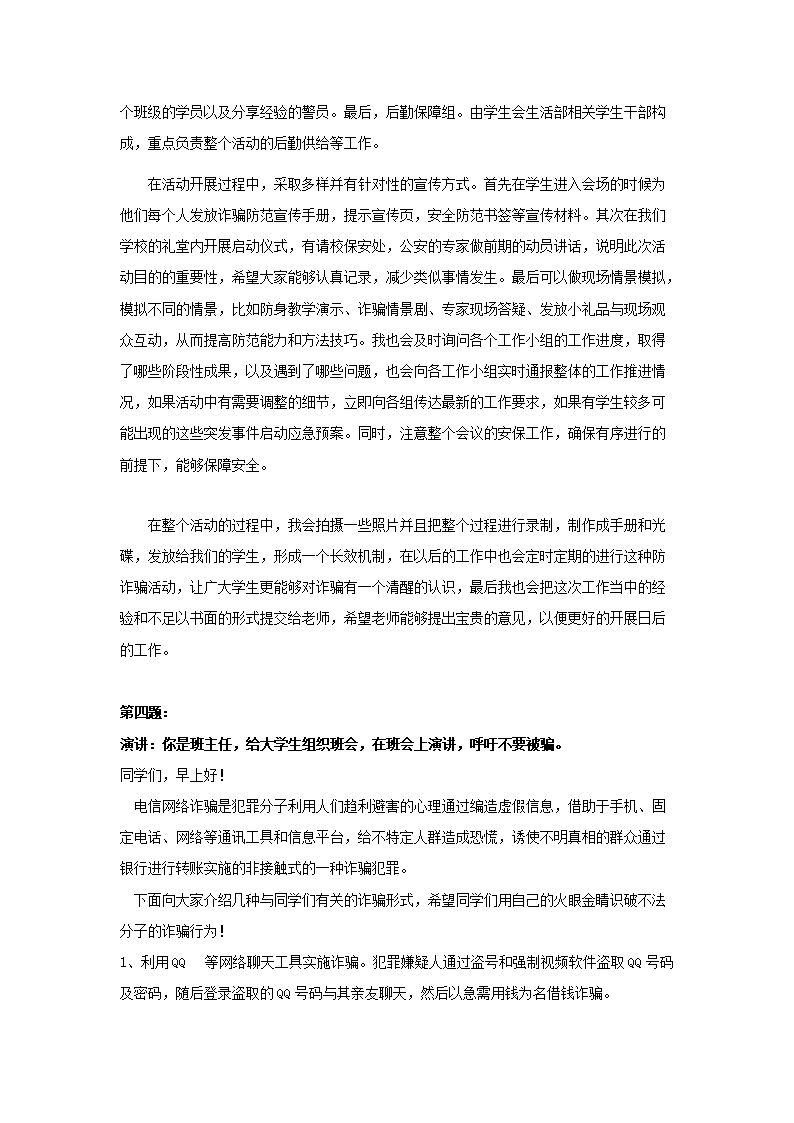 个班级的学员以及分享经验的警员。最后，后勤保障组。由学生会生活部相关学生干部构成，重点负责整个活动的后勤供给等工作。

在活动开展过程中，采取多样并有针对性的宣传方式。首先在学生进入会场的时候为他们每个人发放诈骗防范宣传手册，提示宣传页，安全防范书签等宣传材料。其次在我们学校的礼堂内开展启动仪式，有请校保安处，公安的专家做前期的动员讲话，说明此次活动目的的重要性，希望大家能够认真记录，减少类似事情发生。最后可以做现场情景模拟，模拟不同的情景，比如防身教学演示、诈骗情景剧、专家现场答疑、发放小礼品与现场观众互动，从而提高防范能力和方法技巧。我也会及时询问各个工作小组的工作进度，取得了哪些阶段性成果，以及遇到了哪些问题，也会向各工作小组实时通报整体的工作推进情况，如果活动中有需要调整的细节，立即向各组传达最新的工作要求，如果有学生较多可能出现的这些突发事件启动应急预案。同时，注意整个会议的安保工作，确保有序进行的前提下，能够保障安全。

在整个活动的过程中，我会拍摄一些照片并且把整个过程进行录制，制作成手册和光碟，发放给我们的学生，形成一个长效机制，在以后的工作中也会定时定期的进行这种防诈骗活动，让广大学生更能够对诈骗有一个清醒的认识，最后我也会把这次工作当中的经验和不足以书面的形式提交给老师，希望老师能够提出宝贵的意见，以便更好的开展日后的工作。

第四题：
演讲：你是班主任，给大学生组织班会，在班会上演讲，呼吁不要被骗。
同学们，早上好！
电信网络诈骗是犯罪分子利用人们趋利避害的心理通过编造虚假信息，借助于手机、固定电话、网络等通讯工具和信息平台，给不特定人群造成恐慌，诱使不明真相的群众通过银行进行转账实施的非接触式的一种诈骗犯罪。
下面向大家介绍几种与同学们有关的诈骗形式，希望同学们用自己的火眼金睛识破不法分子的诈骗行为！
1、利用QQ 等网络聊天工具实施诈骗。犯罪嫌疑人通过盗号和强制视频软件盗取QQ号码及密码，随后登录盗取的QQ号码与其亲友聊天，然后以急需用钱为名借钱诈骗。